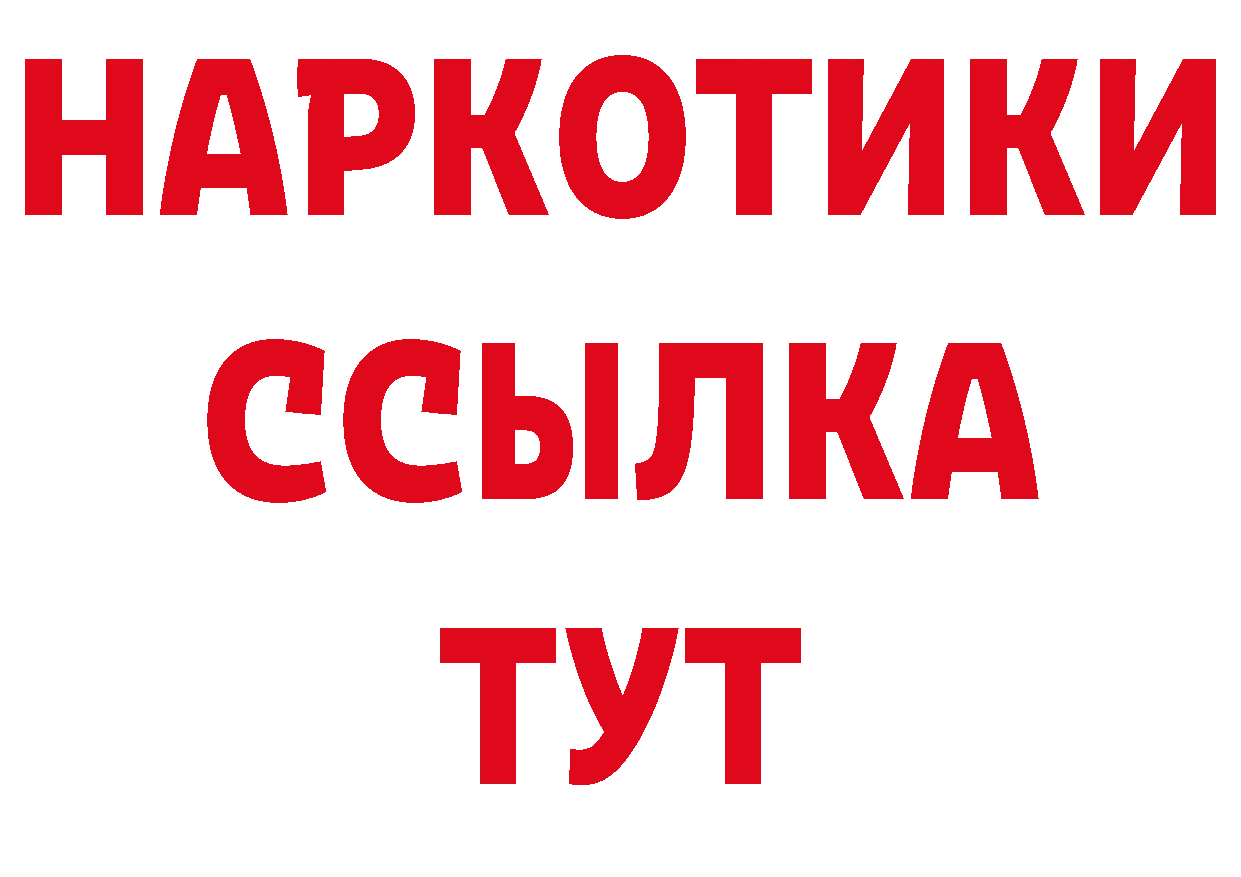 НАРКОТИКИ
ССЫЛКА
ТУТ